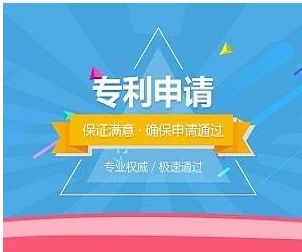 专利申请

保证满意 · 确保申请通过

专业权威 / 极速通过